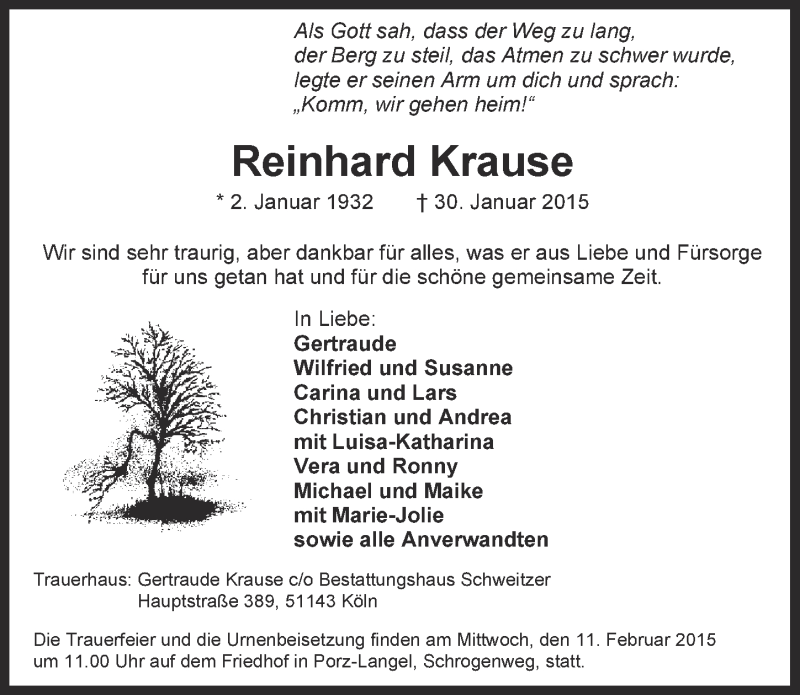 Als Gott sah, dass der Weg zu lang,
der Berg zu steil, das Atmen zu schwer wurde,
legte er seinen Arm um dich und sprach:
„Komm, wir gehen heim!“

Reinhard Krause

* 2. Januar 1932 † 30. Januar 2015

Wir sind sehr traurig, aber dankbar für alles, was er aus Liebe und Fürsorge für uns getan hat und für die schöne gemeinsame Zeit.

In Liebe:
Gertraude
Wilfried und Susanne
Carina und Lars
Christian und Andrea
mit Luisa-Katharina
Vera und Ronny
Michael und Maike
mit Marie-Jolie
sowie alle Anverwandten

Trauerhaus: Gertraude Krause c/o Bestattungshaus Schweitzer
Hauptstraße 389, 51143 Köln

Die Trauerfeier und die Urnenbeisetzung finden am Mittwoch, den 11. Februar 2015 um 11.00 Uhr auf dem Friedhof in Porz-Langel, Schrogenweg, statt.